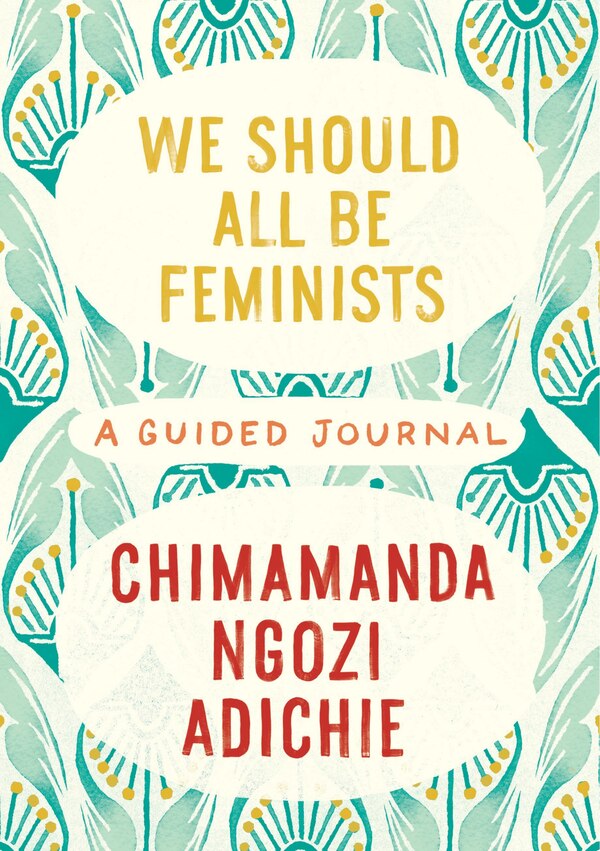 WE SHOULD ALL BE FEMINISTS

A GUIDED JOURNAL

CHIMAMANDA NGOZI ADICHIE